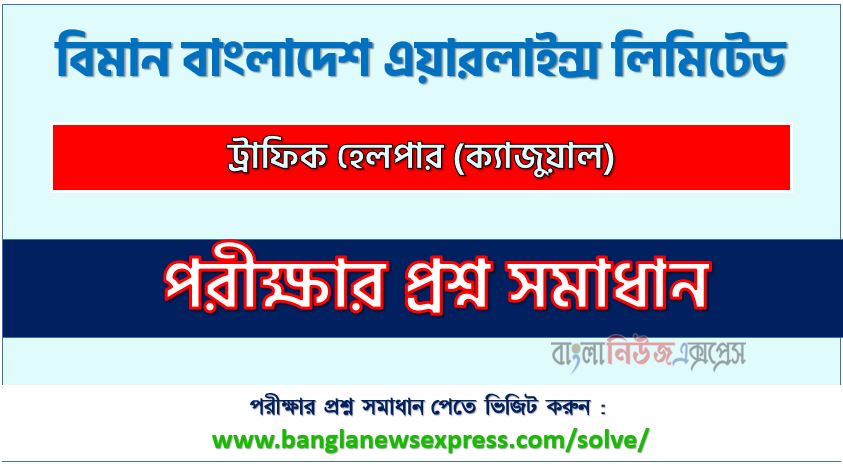 বিমান বাংলাদেশ এয়ারলাইন্স লিমিটেড

ট্রাফিক হেলপার (ক্যাজুয়াল)

পরীক্ষার প্রশ্ন সমাধান

বাংলানিউজএক্সপ্রেস

পরীক্ষার প্রশ্ন সমাধান পেতে ভিজিট করুন :
www.banglanewsexpress.com/solve/